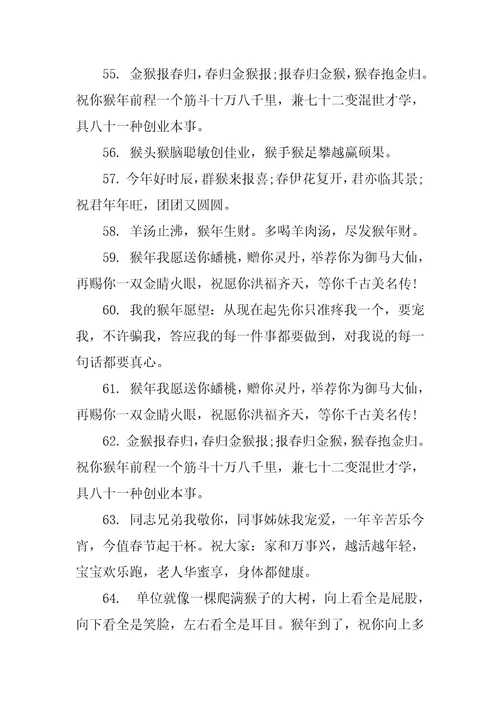 55. 金猴报春归，春归金猴报；报春归金猴，猴春抱金归。祝你猴年前程一个筋斗十万八千里，兼七十二变混世才学，具八十一种创业本事。

56. 猴头猴脑聪敏创佳业，猴手猴足攀越赢硕果。

57. 今年好时辰，群猴来报喜；春伊花复开，君亦临其景；祝君年年旺，团团又圆圆。

58. 羊汤止沸，猴年生财。多喝羊肉汤，尽发猴年财。

59. 猴年我愿送你蟠桃，赠你灵丹，举荐你为御马大仙，再赐你一双金睛火眼，祝愿你洪福齐天，等你千古美名传！

60. 我的猴年愿望：从现在起先你只准疼我一个，要宠我，不许骗我，答应我的每一件事都要做到，对我说的每一句话都要真心。

61. 猴年我愿送你蟠桃，赠你灵丹，举荐你为御马大仙，再赐你一双金睛火眼，祝愿你洪福齐天，等你千古美名传！

62. 金猴报春归，春归金猴报；报春归金猴，猴春抱金归。祝你猴年前程一个筋斗十万八千里，兼七十二变混世才学，具八十一种创业本事。

63. 同志兄弟我敬你，同事姊妹我宠爱，一年辛苦乐今宵，今值春节起干杯。祝大家：家和万事兴，越活越年轻，宝宝欢乐跑，老人华蜜享，身体都健康。

64. 单位就像一棵爬满猴子的大树，向上看全是屁股，向下看全是笑脸，左右看全是耳目。猴年到了，祝你向上多